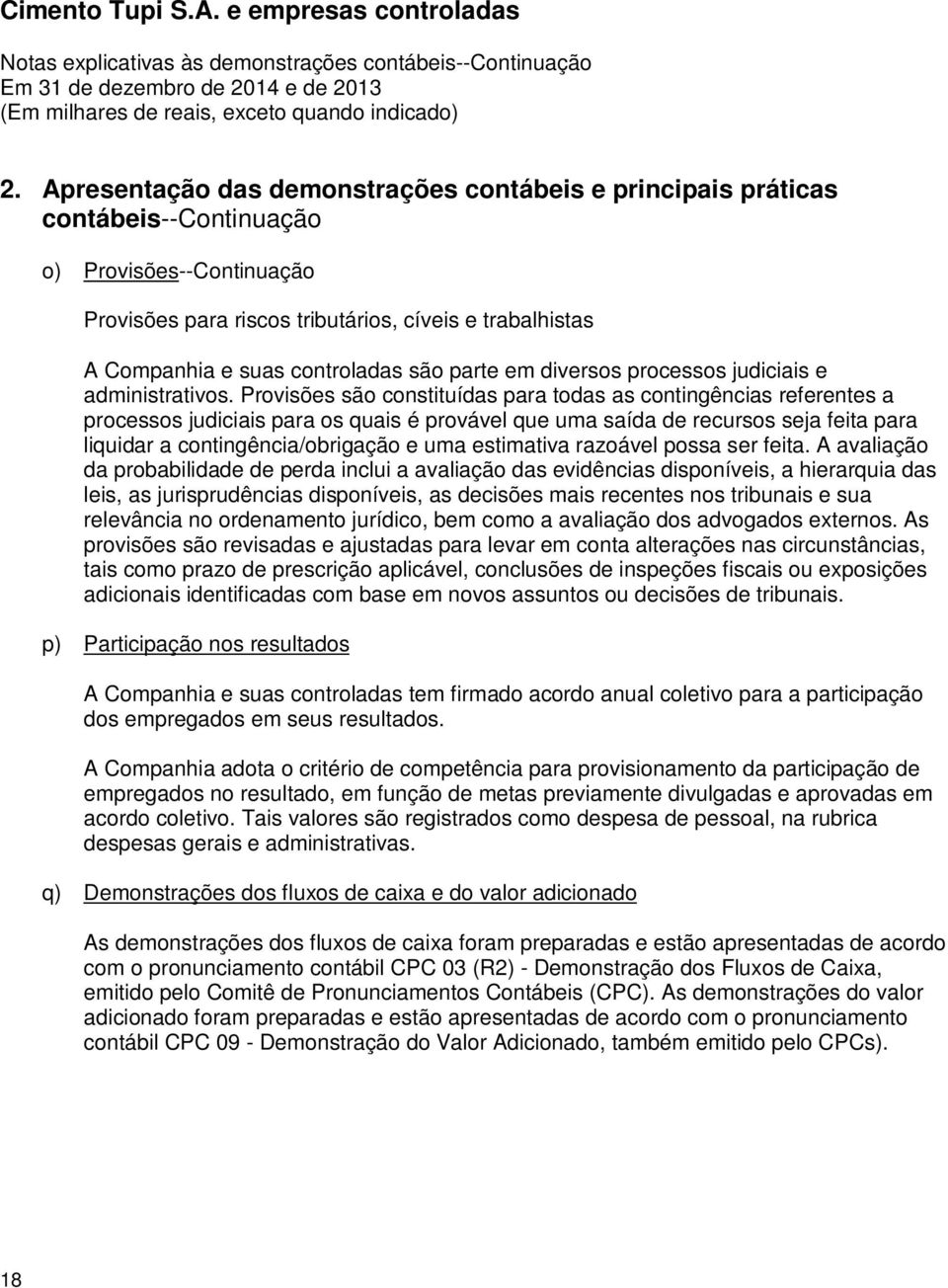 Cimento Tupi S.A. e empresas controladas

Notas explicativas às demonstrações contábeis--Continuação
Em 31 de dezembro de 2014 e de 2013
(Em milhares de reais, exceto quando indicado)

2. Apresentação das demonstrações contábeis e principais práticas contábeis--Continuação

o) Provisões--Continuação

Provisões para riscos tributários, cíveis e trabalhistas

A Companhia e suas controladas são parte em diversos processos judiciais e administrativos. Provisões são constituídas para todas as contingências referentes a processos judiciais para os quais é provável que uma saída de recursos seja feita para liquidar a contingência/obrigação e uma estimativa razoável possa ser feita. A avaliação da probabilidade de perda inclui a avaliação das evidências disponíveis, a hierarquia das leis, as jurisprudências disponíveis, as decisões mais recentes nos tribunais e sua relevância no ordenamento jurídico, bem como a avaliação dos advogados externos. As provisões são revisadas e ajustadas para levar em conta alterações nas circunstâncias, tais como prazo de prescrição aplicável, conclusões de inspeções fiscais ou exposições adicionais identificadas com base em novos assuntos ou decisões de tribunais.

p) Participação nos resultados

A Companhia e suas controladas tem firmado acordo anual coletivo para a participação dos empregados em seus resultados.

A Companhia adota o critério de competência para provisionamento da participação de empregados no resultado, em função de metas previamente divulgadas e aprovadas em acordo coletivo. Tais valores são registrados como despesa de pessoal, na rubrica despesas gerais e administrativas.

q) Demonstrações dos fluxos de caixa e do valor adicionado

As demonstrações dos fluxos de caixa foram preparadas e estão apresentadas de acordo com o pronunciamento contábil CPC 03 (R2) - Demonstração dos Fluxos de Caixa, emitido pelo Comitê de Pronunciamentos Contábeis (CPC). As demonstrações do valor adicionado foram preparadas e estão apresentadas de acordo com o pronunciamento contábil CPC 09 - Demonstração do Valor Adicionado, também emitido pelo CPCs).

18